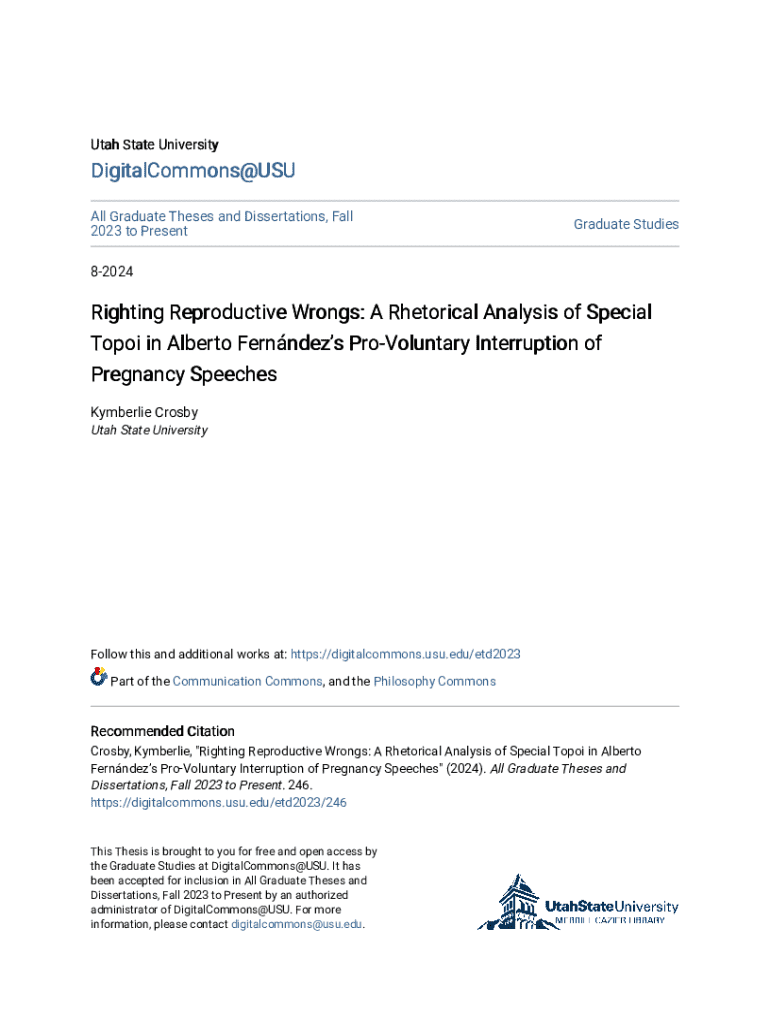 Utah State University

DigitalCommons@USU

All Graduate Theses and Dissertations, Fall 2023 to Present

Graduate Studies

8-2024

Righting Reproductive Wrongs: A Rhetorical Analysis of Special Topoi in Alberto Fernández's Pro-Voluntary Interruption of Pregnancy Speeches

Kymberlie Crosby
Utah State University

Follow this and additional works at: https://digitalcommons.usu.edu/etd2023

Part of the Communication Commons, and the Philosophy Commons

Recommended Citation
Crosby, Kymberlie, "Righting Reproductive Wrongs: A Rhetorical Analysis of Special Topoi in Alberto Fernández's Pro-Voluntary Interruption of Pregnancy Speeches" (2024). All Graduate Theses and Dissertations, Fall 2023 to Present. 246.
https://digitalcommons.usu.edu/etd2023/246

This Thesis is brought to you for free and open access by the Graduate Studies at DigitalCommons@USU. It has been accepted for inclusion in All Graduate Theses and Dissertations, Fall 2023 to Present by an authorized administrator of DigitalCommons@USU. For more information, please contact digitalcommons@usu.edu.

UtahStateUniversity
MERRILL-CAZIER LIBRARY